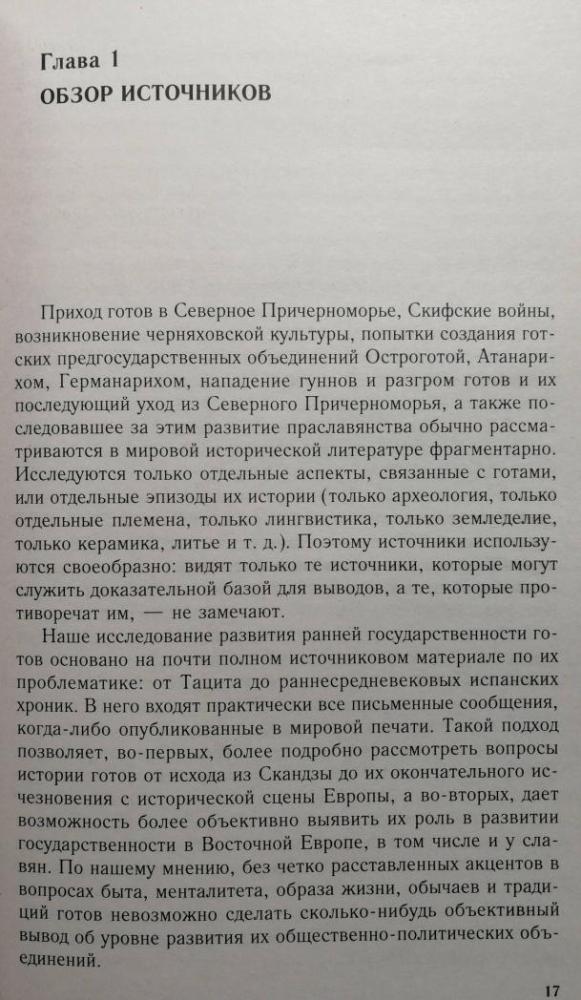 Глава 1
ОБЗОР ИСТОЧНИКОВ

Приход готов в Северное Причерноморье, Скифские войны, возникновение черняховской культуры, попытки создания готских предгосударственных объединений Остроготой, Атанарихом, Германарихом, нападение гуннов и разгром готов и их последующий уход из Северного Причерноморья, а также последовавшее за этим развитие праславянства обычно рассматриваются в мировой исторической литературе фрагментарно. Исследуются только отдельные аспекты, связанные с готами, или отдельные эпизоды их истории (только археология, только отдельные племена, только лингвистика, только земледелие, только керамика, литье и т. д.). Поэтому источники используются своеобразно: видят только те источники, которые могут служить доказательной базой для выводов, а те, которые противоречат им, — не замечают.

Наше исследование развития ранней государственности готов основано на почти полном источниковом материале по их проблематике: от Тацита до раннесредневековых испанских хроник. В него входят практически все письменные сообщения, когда-либо опубликованные в мировой печати. Такой подход позволяет, во-первых, более подробно рассмотреть вопросы истории готов от исхода из Скандзы до их окончательного исчезновения с исторической сцены Европы, а во-вторых, дает возможность более объективно выявить их роль в развитии государственности в Восточной Европе, в том числе и у славян. По нашему мнению, без четко расставленных акцентов в вопросах быта, менталитета, образа жизни, обычаев и традиций готов невозможно сделать сколько-нибудь объективный вывод об уровне развития их общественно-политических объединений.

17